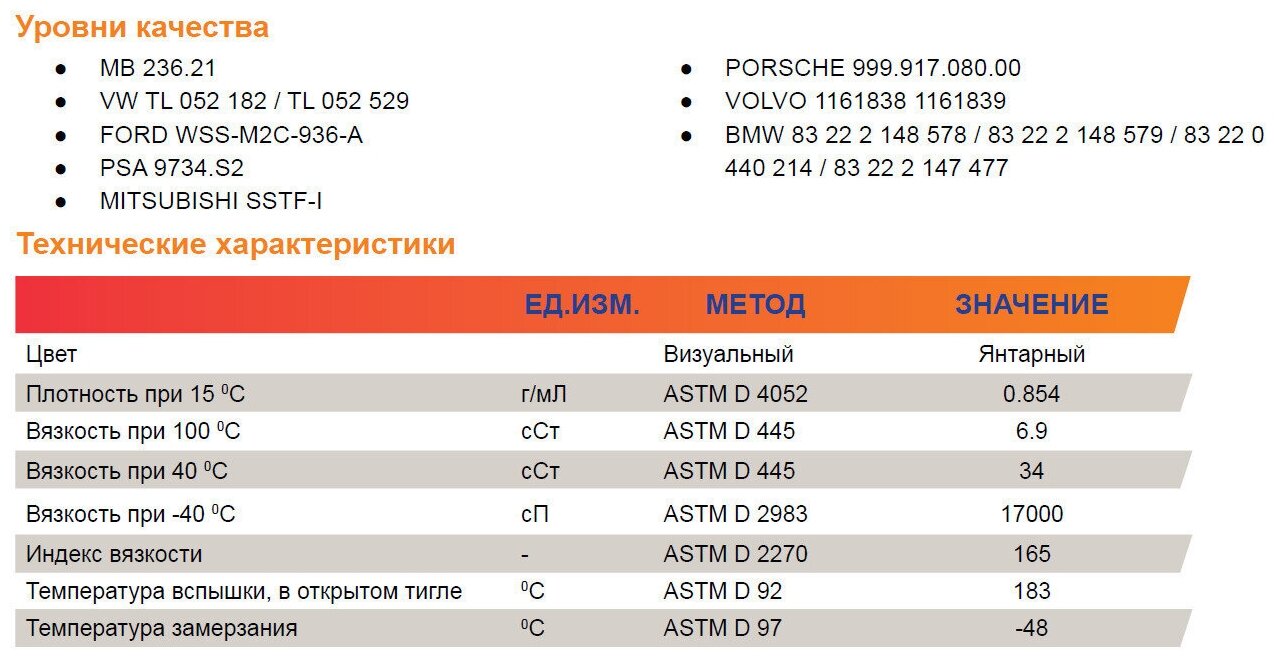 Уровни качества

- MB 236.21
- VW TL 052 182 / TL 052 529
- FORD WSS-M2C-936-A
- PSA 9734.S2
- MITSUBISHI SSTF-I

- PORSCHE 999.917.080.00
- VOLVO 1161838 1161839
- BMW 83 22 2 148 578 / 83 22 2 148 579 / 83 22 0 440 214 / 83 22 2 147 477

Технические характеристики

| | ЕД.ИЗМ. | МЕТОД | ЗНАЧЕНИЕ |
|---|---|---|---|
| Цвет | | Визуальный | Янтарный |
| Плотность при 15 $^0$C | г/мЛ | ASTM D 4052 | 0.854 |
| Вязкость при 100 $^0$C | сСт | ASTM D 445 | 6.9 |
| Вязкость при 40 $^0$C | сСт | ASTM D 445 | 34 |
| Вязкость при -40 $^0$C | сП | ASTM D 2983 | 17000 |
| Индекс вязкости | - | ASTM D 2270 | 165 |
| Температура вспышки, в открытом тигле | $^0$C | ASTM D 92 | 183 |
| Температура замерзания | $^0$C | ASTM D 97 | -48 |